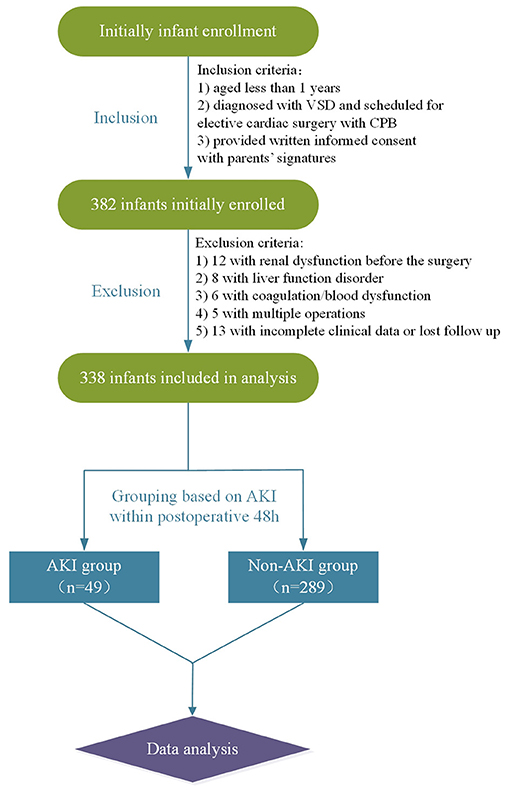 Initially infant enrollment

Inclusion

Inclusion criteria:
1) aged less than 1 years
2) diagnosed with VSD and scheduled for elective cardiac surgery with CPB
3) provided written informed consent with parents' signatures

382 infants initially enrolled

Exclusion

Exclusion criteria:
1) 12 with renal dysfunction before the surgery
2) 8 with liver function disorder
3) 6 with coagulation/blood dysfunction
4) 5 with multiple operations
5) 13 with incomplete clinical data or lost follow up

338 infants included in analysis

Grouping based on AKI within postoperative 48h

AKI group
（n=49）

Non-AKI group
（n=289）

Data analysis